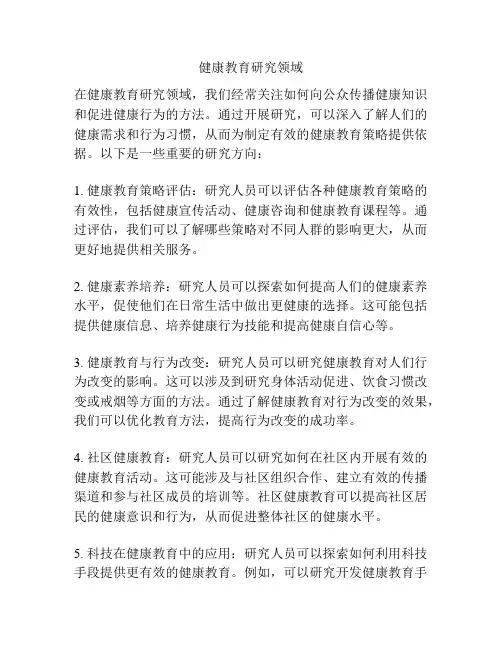 健康教育研究领域

在健康教育研究领域，我们经常关注如何向公众传播健康知识和促进健康行为的方法。通过开展研究，可以深入了解人们的健康需求和行为习惯，从而为制定有效的健康教育策略提供依据。以下是一些重要的研究方向：

1. 健康教育策略评估：研究人员可以评估各种健康教育策略的有效性，包括健康宣传活动、健康咨询和健康教育课程等。通过评估，我们可以了解哪些策略对不同人群的影响更大，从而更好地提供相关服务。

2. 健康素养培养：研究人员可以探索如何提高人们的健康素养水平，促使他们在日常生活中做出更健康的选择。这可能包括提供健康信息、培养健康行为技能和提高健康自信心等。

3. 健康教育与行为改变：研究人员可以研究健康教育对人们行为改变的影响。这可以涉及到研究身体活动促进、饮食习惯改变或戒烟等方面的方法。通过了解健康教育对行为改变的效果，我们可以优化教育方法，提高行为改变的成功率。

4. 社区健康教育：研究人员可以研究如何在社区内开展有效的健康教育活动。这可能涉及与社区组织合作、建立有效的传播渠道和参与社区成员的培训等。社区健康教育可以提高社区居民的健康意识和行为，从而促进整体社区的健康水平。

5. 科技在健康教育中的应用：研究人员可以探索如何利用科技手段提供更有效的健康教育。例如，可以研究开发健康教育手